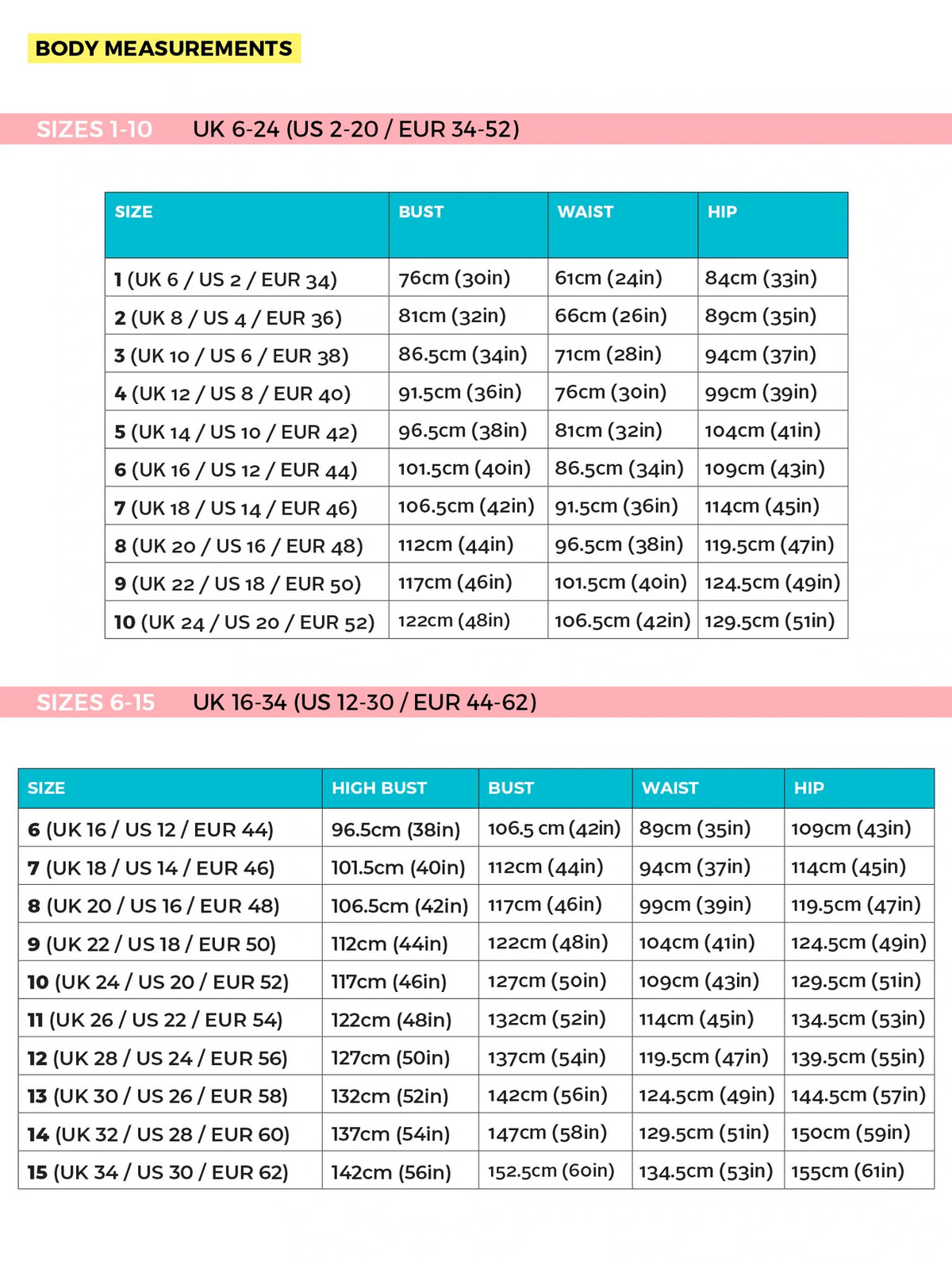 BODY MEASUREMENTS

SIZES 1-10 UK 6-24 (US 2-20 / EUR 34-52)

| SIZE | BUST | WAIST | HIP |
|---|---|---|---|
| 1 (UK 6 / US 2 / EUR 34) | 76cm (30in) | 61cm (24in) | 84cm (33in) |
| 2 (UK 8 / US 4 / EUR 36) | 81cm (32in) | 66cm (26in) | 89cm (35in) |
| 3 (UK 10 / US 6 / EUR 38) | 86.5cm (34in) | 71cm (28in) | 94cm (37in) |
| 4 (UK 12 / US 8 / EUR 40) | 91.5cm (36in) | 76cm (30in) | 99cm (39in) |
| 5 (UK 14 / US 10 / EUR 42) | 96.5cm (38in) | 81cm (32in) | 104cm (41in) |
| 6 (UK 16 / US 12 / EUR 44) | 101.5cm (40in) | 86.5cm (34in) | 109cm (43in) |
| 7 (UK 18 / US 14 / EUR 46) | 106.5cm (42in) | 91.5cm (36in) | 114cm (45in) |
| 8 (UK 20 / US 16 / EUR 48) | 112cm (44in) | 96.5cm (38in) | 119.5cm (47in) |
| 9 (UK 22 / US 18 / EUR 50) | 117cm (46in) | 101.5cm (40in) | 124.5cm (49in) |
| 10 (UK 24 / US 20 / EUR 52) | 122cm (48in) | 106.5cm (42in) | 129.5cm (51in) |

SIZES 6-15 UK 16-34 (US 12-30 / EUR 44-62)

| SIZE | HIGH BUST | BUST | WAIST | HIP |
|---|---|---|---|---|
| 6 (UK 16 / US 12 / EUR 44) | 96.5cm (38in) | 106.5 cm (42in) | 89cm (35in) | 109cm (43in) |
| 7 (UK 18 / US 14 / EUR 46) | 101.5cm (40in) | 112cm (44in) | 94cm (37in) | 114cm (45in) |
| 8 (UK 20 / US 16 / EUR 48) | 106.5cm (42in) | 117cm (46in) | 99cm (39in) | 119.5cm (47in) |
| 9 (UK 22 / US 18 / EUR 50) | 112cm (44in) | 122cm (48in) | 104cm (41in) | 124.5cm (49in) |
| 10 (UK 24 / US 20 / EUR 52) | 117cm (46in) | 127cm (50in) | 109cm (43in) | 129.5cm (51in) |
| 11 (UK 26 / US 22 / EUR 54) | 122cm (48in) | 132cm (52in) | 114cm (45in) | 134.5cm (53in) |
| 12 (UK 28 / US 24 / EUR 56) | 127cm (50in) | 137cm (54in) | 119.5cm (47in) | 139.5cm (55in) |
| 13 (UK 30 / US 26 / EUR 58) | 132cm (52in) | 142cm (56in) | 124.5cm (49in) | 144.5cm (57in) |
| 14 (UK 32 / US 28 / EUR 60) | 137cm (54in) | 147cm (58in) | 129.5cm (51in) | 150cm (59in) |
| 15 (UK 34 / US 30 / EUR 62) | 142cm (56in) | 152.5cm (60in) | 134.5cm (53in) | 155cm (61in) |